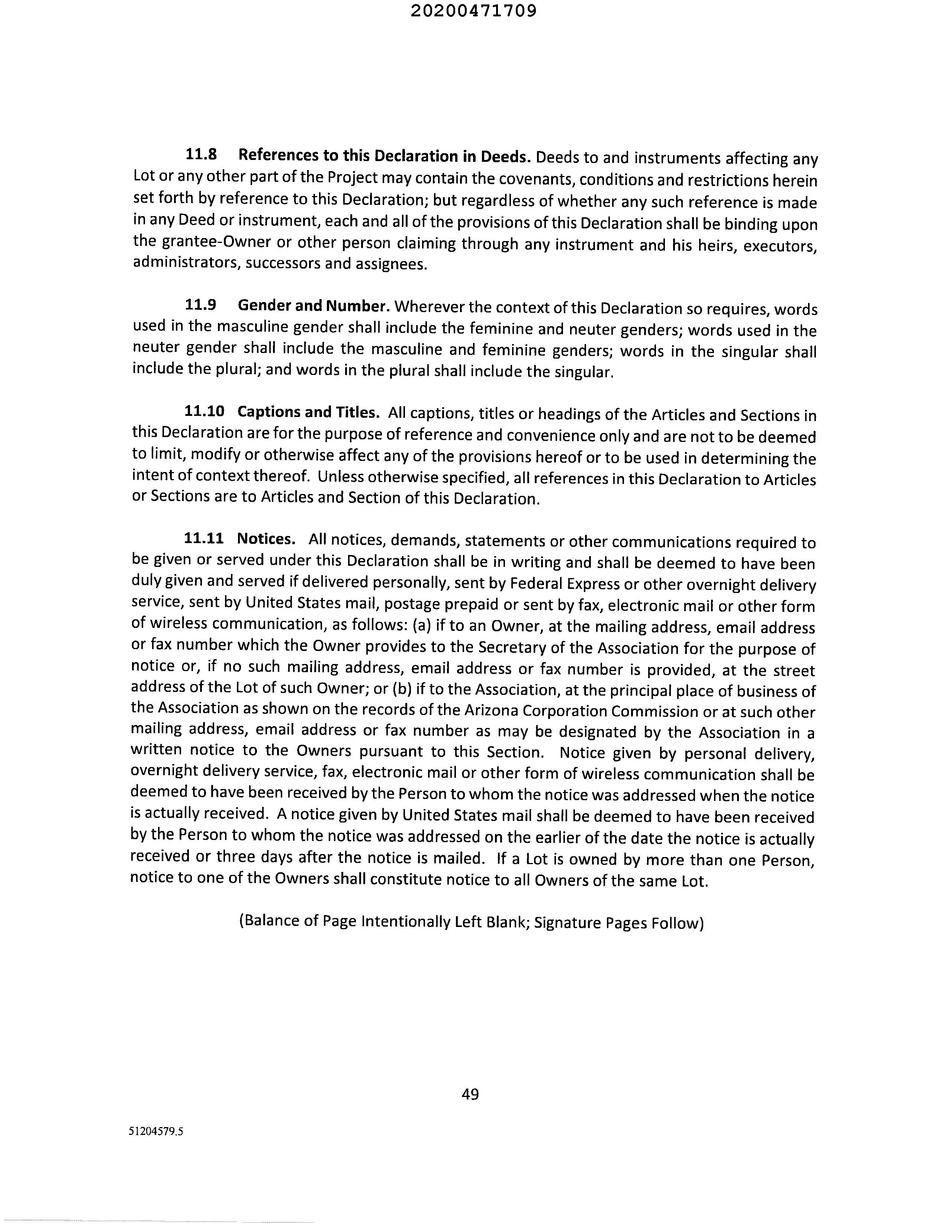 20200471709

11.8 References to this Declaration in Deeds. Deeds to and instruments affecting any Lot or any other part of the Project may contain the covenants, conditions and restrictions herein set forth by reference to this Declaration; but regardless of whether any such reference is made in any Deed or instrument, each and all of the provisions of this Declaration shall be binding upon the grantee-Owner or other person claiming through any instrument and his heirs, executors, administrators, successors and assignees.

11.9 Gender and Number. Wherever the context of this Declaration so requires, words used in the masculine gender shall include the feminine and neuter genders; words used in the neuter gender shall include the masculine and feminine genders; words in the singular shall include the plural; and words in the plural shall include the singular.

11.10 Captions and Titles. All captions, titles or headings of the Articles and Sections in this Declaration are for the purpose of reference and convenience only and are not to be deemed to limit, modify or otherwise affect any of the provisions hereof or to be used in determining the intent of context thereof. Unless otherwise specified, all references in this Declaration to Articles or Sections are to Articles and Section of this Declaration.

11.11 Notices. All notices, demands, statements or other communications required to be given or served under this Declaration shall be in writing and shall be deemed to have been duly given and served if delivered personally, sent by Federal Express or other overnight delivery service, sent by United States mail, postage prepaid or sent by fax, electronic mail or other form of wireless communication, as follows: (a) if to an Owner, at the mailing address, email address or fax number which the Owner provides to the Secretary of the Association for the purpose of notice or, if no such mailing address, email address or fax number is provided, at the street address of the Lot of such Owner; or (b) if to the Association, at the principal place of business of the Association as shown on the records of the Arizona Corporation Commission or at such other mailing address, email address or fax number as may be designated by the Association in a written notice to the Owners pursuant to this Section. Notice given by personal delivery, overnight delivery service, fax, electronic mail or other form of wireless communication shall be deemed to have been received by the Person to whom the notice was addressed when the notice is actually received. A notice given by United States mail shall be deemed to have been received by the Person to whom the notice was addressed on the earlier of the date the notice is actually received or three days after the notice is mailed. If a Lot is owned by more than one Person, notice to one of the Owners shall constitute notice to all Owners of the same Lot.

(Balance of Page Intentionally Left Blank; Signature Pages Follow)

49

51204579.5